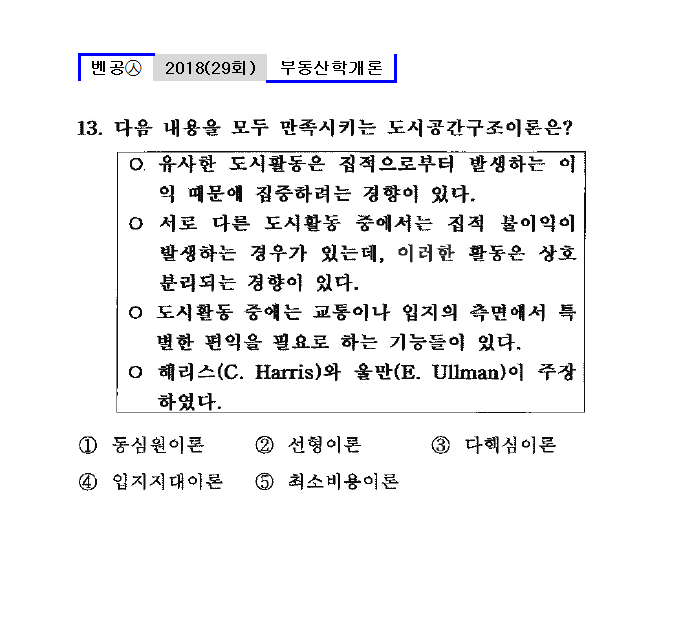 벤공㉦ 2018(29회) 부동산학개론

13. 다음 내용을 모두 만족시키는 도시공간구조이론은?

○ 유사한 도시활동은 집적으로부터 발생하는 이익 때문에 집중하려는 경향이 있다.
○ 서로 다른 도시활동 중에서는 집적 불이익이 발생하는 경우가 있는데, 이러한 활동은 상호 분리되는 경향이 있다.
○ 도시활동 중에는 교통이나 입지의 측면에서 특별한 편익을 필요로 하는 기능들이 있다.
○ 해리스(C. Harris)와 울만(E. Ullman)이 주장하였다.

① 동심원이론 ② 선형이론 ③ 다핵심이론
④ 입지지대이론 ⑤ 최소비용이론